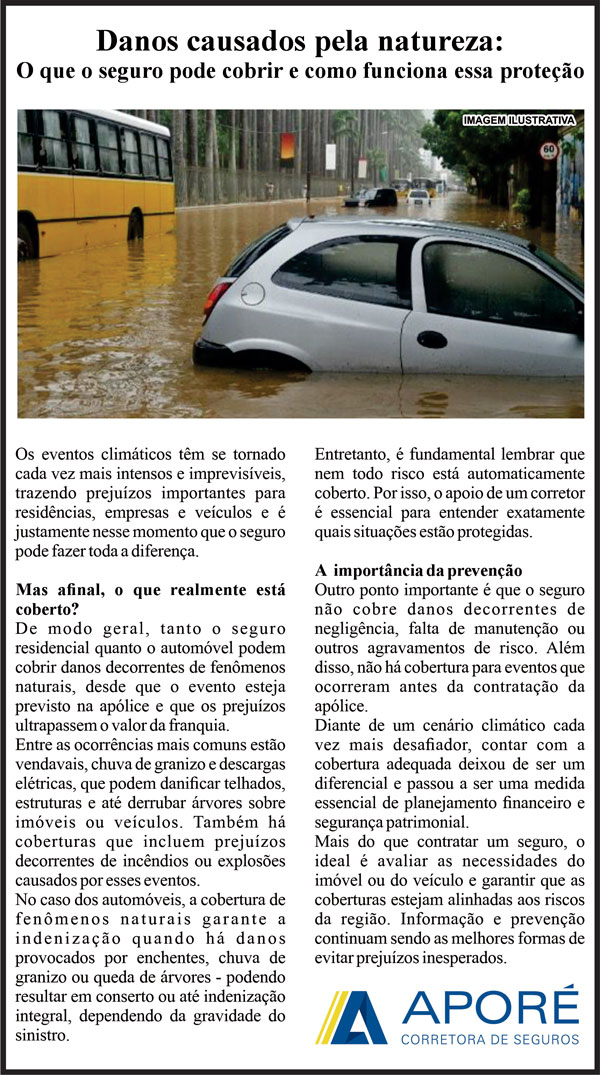 Danos causados pela natureza:
O que o seguro pode cobrir e como funciona essa proteção

IMAGEM ILUSTRATIVA

60

Os eventos climáticos têm se tornado cada vez mais intensos e imprevisíveis, trazendo prejuízos importantes para residências, empresas e veículos e é justamente nesse momento que o seguro pode fazer toda a diferença.

Mas afinal, o que realmente está coberto?
De modo geral, tanto o seguro residencial quanto o automóvel podem cobrir danos decorrentes de fenômenos naturais, desde que o evento esteja previsto na apólice e que os prejuízos ultrapassem o valor da franquia.
Entre as ocorrências mais comuns estão vendavais, chuva de granizo e descargas elétricas, que podem danificar telhados, estruturas e até derrubar árvores sobre imóveis ou veículos. Também há coberturas que incluem prejuízos decorrentes de incêndios ou explosões causados por esses eventos.
No caso dos automóveis, a cobertura de fenômenos naturais garante a indenização quando há danos provocados por enchentes, chuva de granizo ou queda de árvores - podendo resultar em conserto ou até indenização integral, dependendo da gravidade do sinistro.

Entretanto, é fundamental lembrar que nem todo risco está automaticamente coberto. Por isso, o apoio de um corretor é essencial para entender exatamente quais situações estão protegidas.

A importância da prevenção
Outro ponto importante é que o seguro não cobre danos decorrentes de negligência, falta de manutenção ou outros agravamentos de risco. Além disso, não há cobertura para eventos que ocorreram antes da contratação da apólice.
Diante de um cenário climático cada vez mais desafiador, contar com a cobertura adequada deixou de ser um diferencial e passou a ser uma medida essencial de planejamento financeiro e segurança patrimonial.
Mais do que contratar um seguro, o ideal é avaliar as necessidades do imóvel ou do veículo e garantir que as coberturas estejam alinhadas aos riscos da região. Informação e prevenção continuam sendo as melhores formas de evitar prejuízos inesperados.

APORÉ
CORRETORA DE SEGUROS